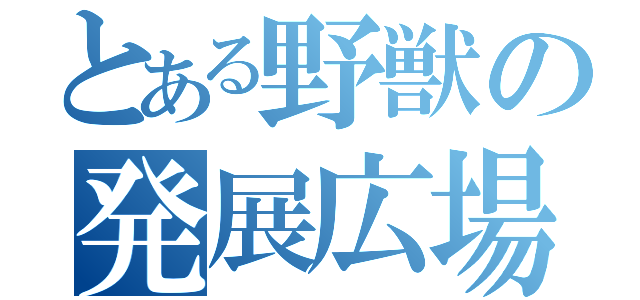 とある野獣の
発展広場